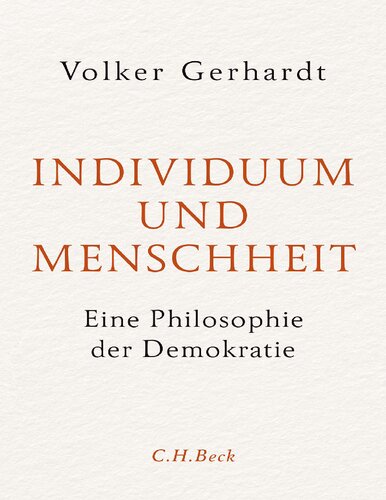 Volker Gerhardt

INDIVIDUUM UND MENSCHHEIT

Eine Philosophie der Demokratie

C.H.Beck